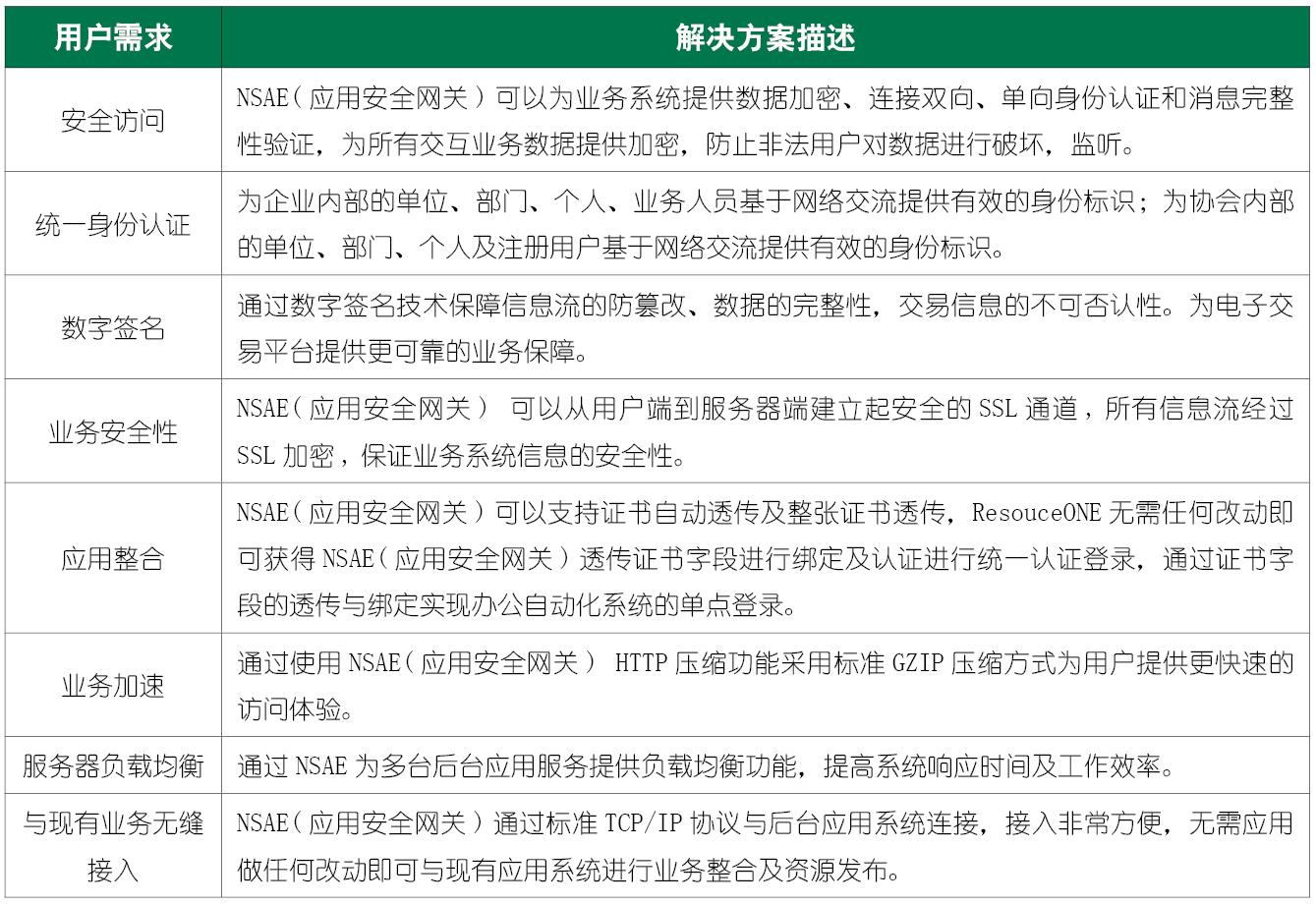 | 用户需求 | 解决方案描述 |
|---|---|
| 安全访问 | NSAE（应用安全网关）可以为业务系统提供数据加密、连接双向、单向身份认证和消息完整性验证，为所有交互业务数据提供加密，防止非法用户对数据进行破坏，监听。 |
| 统一身份认证 | 为企业内部的单位、部门、个人、业务人员基于网络交流提供有效的身份标识；为协会内部的单位、部门、个人及注册用户基于网络交流提供有效的身份标识。 |
| 数字签名 | 通过数字签名技术保障信息流的防篡改、数据的完整性，交易信息的不可否认性。为电子交易平台提供更可靠的业务保障。 |
| 业务安全性 | NSAE（应用安全网关） 可以从用户端到服务器端建立起安全的 SSL 通道，所有信息流经过 SSL 加密，保证业务系统信息的安全性。 |
| 应用整合 | NSAE（应用安全网关）可以支持证书自动透传及整张证书透传，ResouceONE 无需任何改动即可获得 NSAE（应用安全网关）透传证书字段进行绑定及认证进行统一认证登录，通过证书字段的透传与绑定实现办公自动化系统的单点登录。 |
| 业务加速 | 通过使用 NSAE（应用安全网关） HTTP 压缩功能采用标准 GZIP 压缩方式为用户提供更快速的访问体验。 |
| 服务器负载均衡 | 通过 NSAE 为多台后台应用服务提供负载均衡功能，提高系统响应时间及工作效率。 |
| 与现有业务无缝接入 | NSAE（应用安全网关）通过标准 TCP/IP 协议与后台应用系统连接，接入非常方便，无需应用做任何改动即可与现有应用系统进行业务整合及资源发布。 |